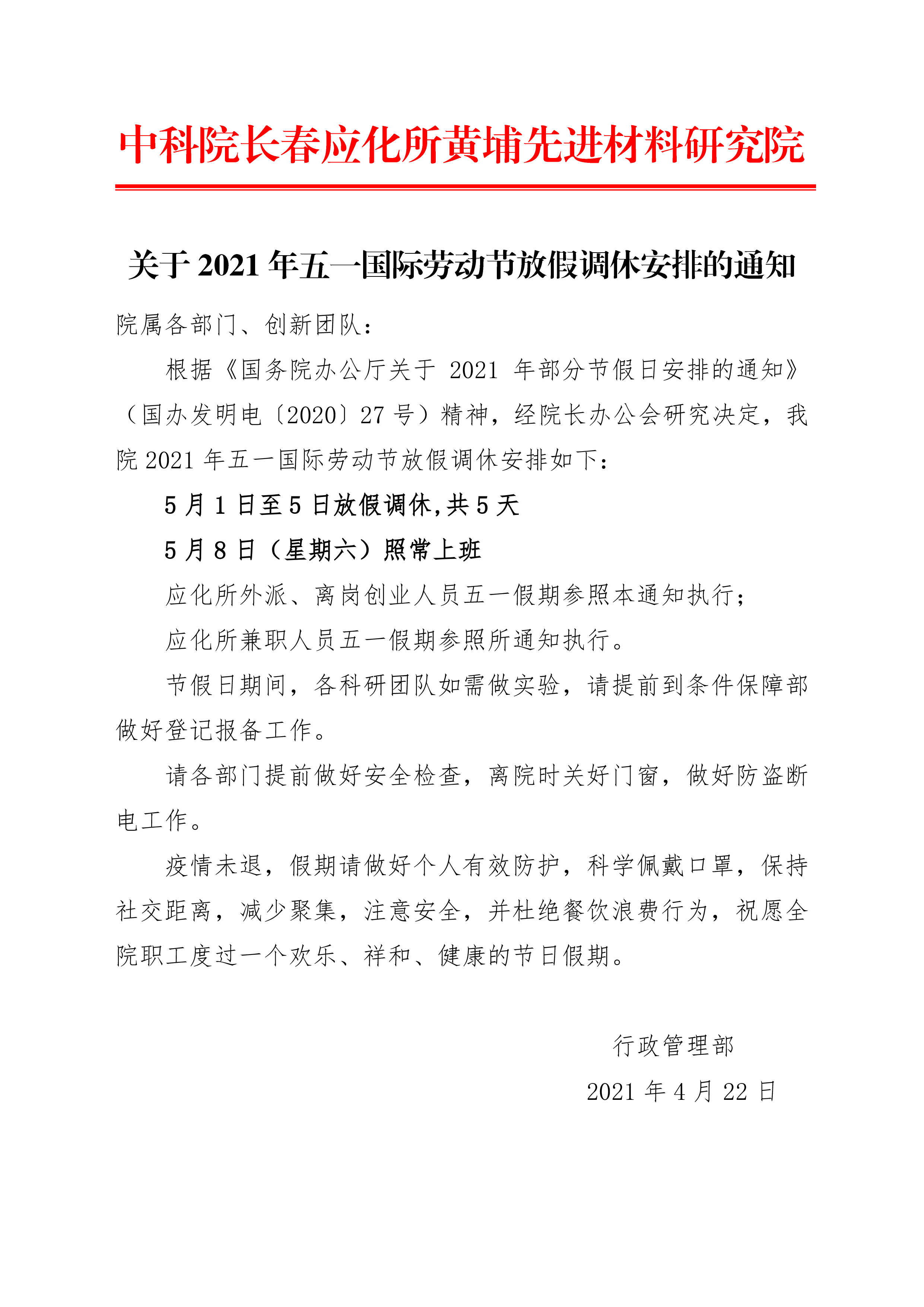 中科院长春应化所黄埔先进材料研究院

关于 2021 年五一国际劳动节放假调休安排的通知

院属各部门、创新团队：

根据《国务院办公厅关于 2021 年部分节假日安排的通知》（国办发明电〔2020〕27 号）精神，经院长办公会研究决定，我院 2021 年五一国际劳动节放假调休安排如下：

5 月 1 日至 5 日放假调休，共 5 天

5 月 8 日（星期六）照常上班

应化所外派、离岗创业人员五一假期参照本通知执行；

应化所兼职人员五一假期参照所通知执行。

节假日期间，各科研团队如需做实验，请提前到条件保障部做好登记报备工作。

请各部门提前做好安全检查，离院时关好门窗，做好防盗断电工作。

疫情未退，假期请做好个人有效防护，科学佩戴口罩，保持社交距离，减少聚集，注意安全，并杜绝餐饮浪费行为，祝愿全院职工度过一个欢乐、祥和、健康的节日假期。

行政管理部

2021 年 4 月 22 日